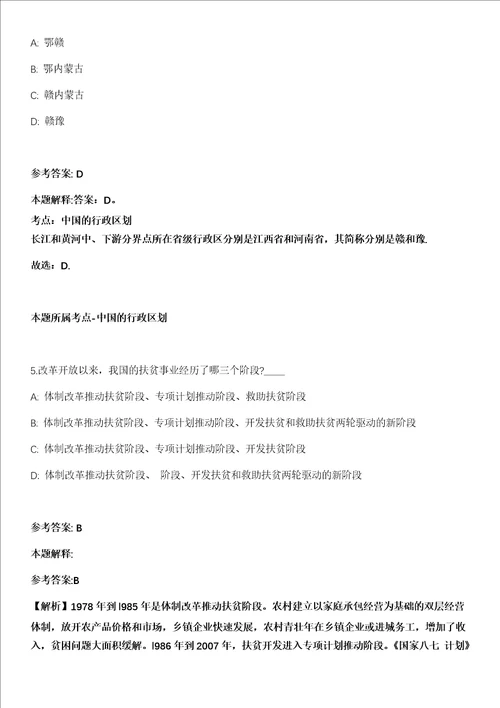 A: 鄂赣

B: 鄂内蒙古

C: 赣内蒙古

D: 赣豫

参考答案: D

本题解释:答案：D。
考点：中国的行政区划
长江和黄河中、下游分界点所在省级行政区分别是江西省和河南省，其简称分别是赣和豫.

故选：D.

本题所属考点-中国的行政区划

5.改革开放以来，我国的扶贫事业经历了哪三个阶段?____

A: 体制改革推动扶贫阶段、专项计划推动阶段、救助扶贫阶段

B: 体制改革推动扶贫阶段、专项计划推动阶段、开发扶贫和救助扶贫两轮驱动的新阶段

C: 体制改革推动扶贫阶段、专项计划推动阶段、开发扶贫阶段

D: 体制改革推动扶贫阶段、 阶段、开发扶贫和救助扶贫两轮驱动的新阶段

参考答案: B

本题解释:

参考答案:B

【解析】1978 年到 l985 年是体制改革推动扶贫阶段。农村建立以家庭承包经营为基础的双层经营体制，放开农产品价格和市场，乡镇企业快速发展，农村青壮年在乡镇企业或进城务工，增加了收入，贫困问题大面积缓解。l986 年到 2007 年，扶贫开发进入专项计划推动阶段。《国家八七 计划》